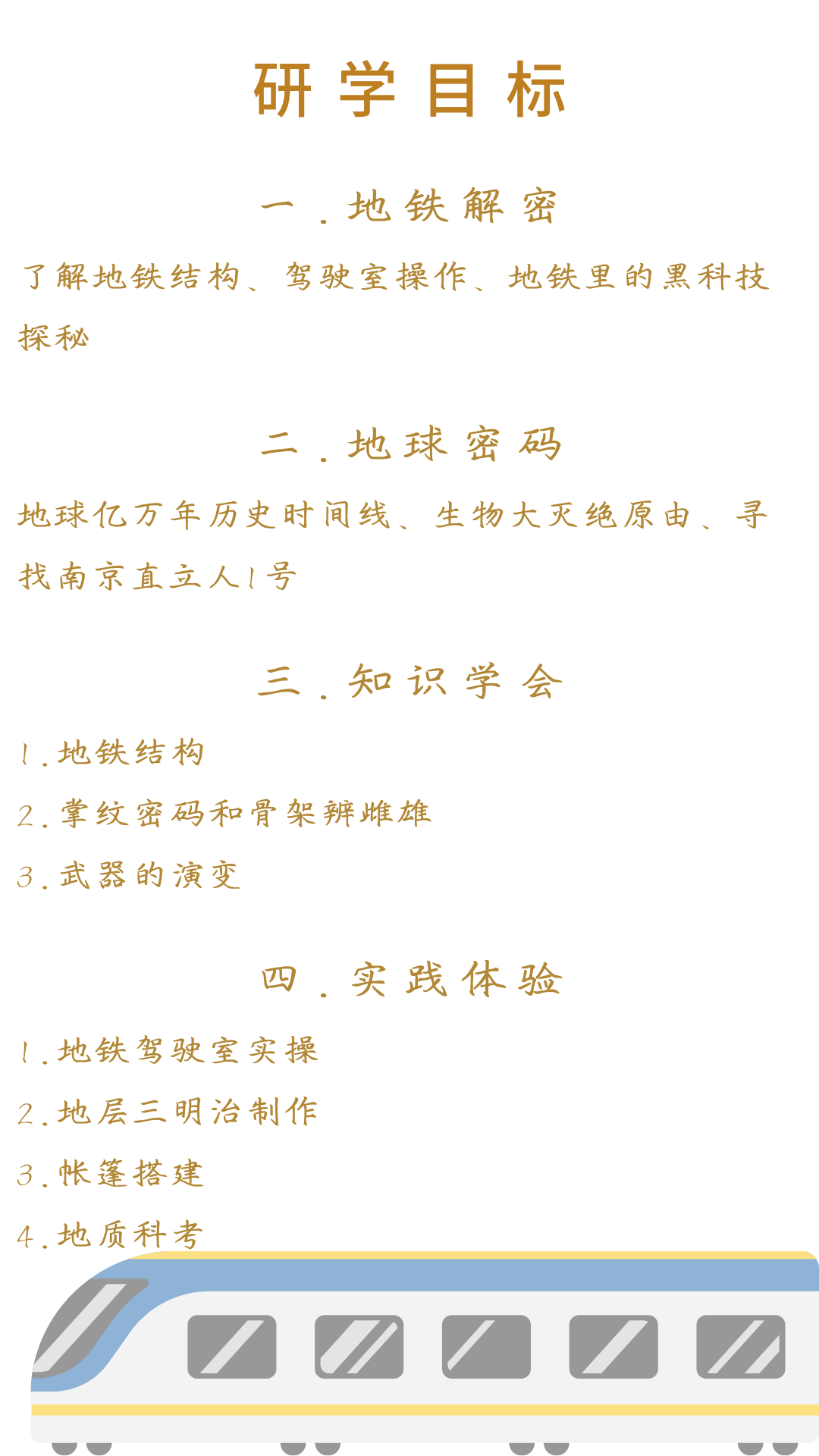 研学目标

一.地铁解密

了解地铁结构、驾驶室操作、地铁里的黑科技探秘

二.地球密码

地球亿万年历史时间线、生物大灭绝原由、寻找南京直立人1号

三.知识学会

1.地铁结构

2.掌纹密码和骨架辨雌雄

3.武器的演变

四.实践体验

1.地铁驾驶室实操

2.地层三明治制作

3.帐篷搭建

4.地质科考